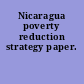 Nicaragua poverty reduction strategy paper.